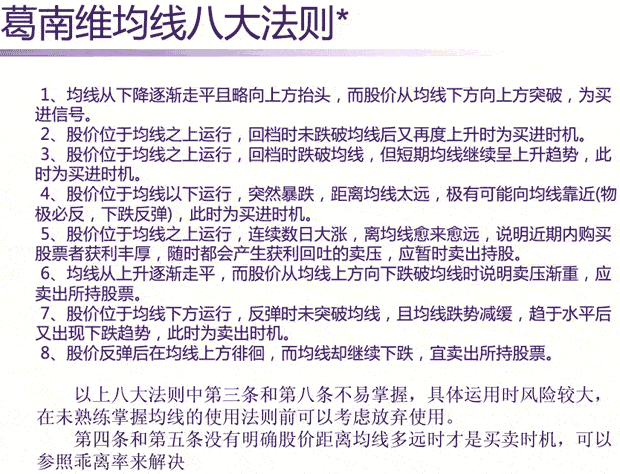 葛南维均线八大法则*

1、均线从下降逐渐走平且略向上方抬头，而股价从均线下方向上方突破，为买进信号。
2、股价位于均线之上运行，回档时未跌破均线后又再度上升时为买进时机。
3、股价位于均线之上运行，回档时跌破均线，但短期均线继续呈上升趋势，此时为买进时机。
4、股价位于均线以下运行，突然暴跌，距离均线太远，极有可能向均线靠近(物极必反，下跌反弹)，此时为买进时机。
5、股价位于均线之上运行，连续数日大涨，离均线愈来愈远，说明近期内购买股票者获利丰厚，随时都会产生获利回吐的卖压，应暂时卖出持股。
6、均线从上升逐渐走平，而股价从均线上方向下跌破均线时说明卖压渐重，应卖出所持股票。
7、股价位于均线下方运行，反弹时未突破均线，且均线跌势减缓，趋于水平后又出现下跌趋势，此时为卖出时机。
8、股价反弹后在均线上方徘徊，而均线却继续下跌，宜卖出所持股票。

以上八大法则中第三条和第八条不易掌握，具体运用时风险较大，在未熟练掌握均线的使用法则前可以考虑放弃使用。

第四条和第五条没有明确股价距离均线多远时才是买卖时机，可以参照乖离率来解决